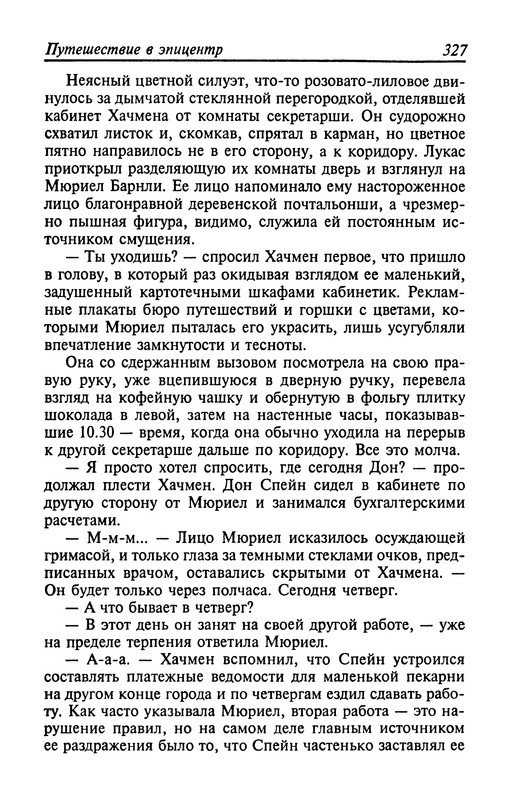 Путешествие в эпицентр 327

Неясный цветной силуэт, что-то розовато-лиловое двинулось за дымчатой стеклянной перегородкой, отделявшей кабинет Хачмена от комнаты секретарши. Он судорожно схватил листок и, скомкав, спрятал в карман, но цветное пятно направилось не в его сторону, а к коридору. Лукас приоткрыл разделяющую их комнаты дверь и взглянул на Мюриел Барнли. Ее лицо напоминало ему настороженное лицо благонравной деревенской почтальонши, а чрезмерно пышная фигура, видимо, служила ей постоянным источником смущения.

— Ты уходишь? — спросил Хачмен первое, что пришло в голову, в который раз окидывая взглядом ее маленький, задушенный картотечными шкафами кабинетик. Рекламные плакаты бюро путешествий и горшки с цветами, которыми Мюриел пыталась его украсить, лишь усугубляли впечатление замкнутости и тесноты.

Она со сдержанным вызовом посмотрела на свою правую руку, уже вцепившуюся в дверную ручку, перевела взгляд на кофейную чашку и обернутую в фольгу плитку шоколада в левой, затем на настенные часы, показывавшие 10.30 — время, когда она обычно уходила на перерыв к другой секретарше дальше по коридору. Все это молча.

— Я просто хотел спросить, где сегодня Дон? — продолжал плести Хачмен. Дон Спейн сидел в кабинете по другую сторону от Мюриел и занимался бухгалтерскими расчетами.

— М-м-м... — Лицо Мюриел исказилось осуждающей гримасой, и только глаза за темными стеклами очков, предписанных врачом, оставались скрытыми от Хачмена. — Он будет только через полчаса. Сегодня четверг.

— А что бывает в четверг?

— В этот день он занят на своей другой работе, — уже на пределе терпения ответила Мюриел.

— А-а-а. — Хачмен вспомнил, что Спейн устроился составлять платежные ведомости для маленькой пекарни на другом конце города и по четвергам ездил сдавать работу. Как часто указывала Мюриел, вторая работа — это нарушение правил, но на самом деле главным источником ее раздражения было то, что Спейн частенько заставлял ее